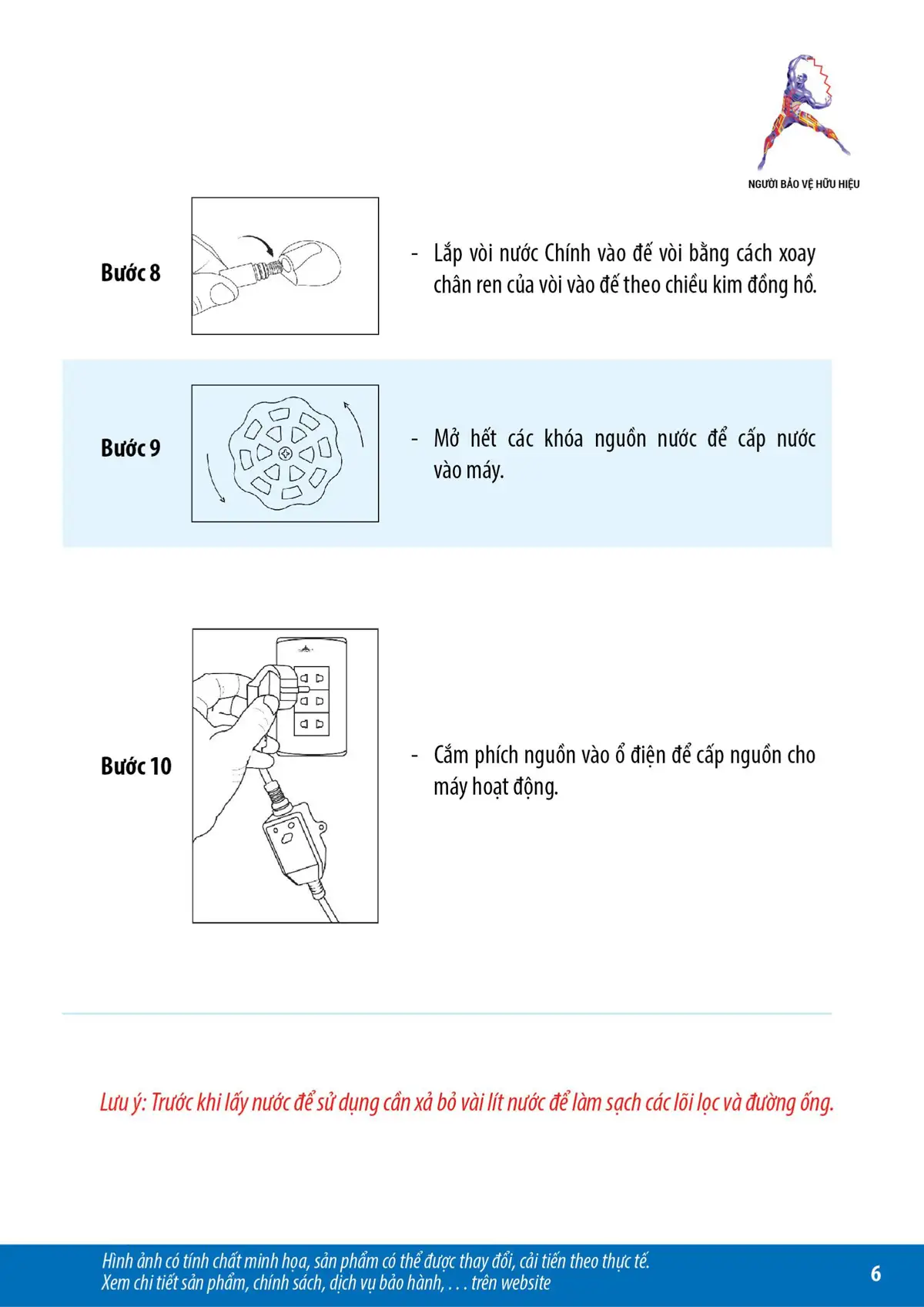 NGƯỜI BẢO VỆ HỮU HIỆU

Bước 8

- Lắp vòi nước Chính vào đế vòi bằng cách xoay chân ren của vòi vào đế theo chiều kim đồng hồ.

Bước 9

- Mở hết các khóa nguồn nước để cấp nước vào máy.

Bước 10

- Cắm phích nguồn vào ổ điện để cấp nguồn cho máy hoạt động.

Lưu ý: Trước khi lấy nước để sử dụng cần xả bỏ vài lít nước để làm sạch các lõi lọc và đường ống.

Hình ảnh có tính chất minh họa, sản phẩm có thể được thay đổi, cải tiến theo thực tế.
Xem chi tiết sản phẩm, chính sách, dịch vụ bảo hành, . . . trên website

6